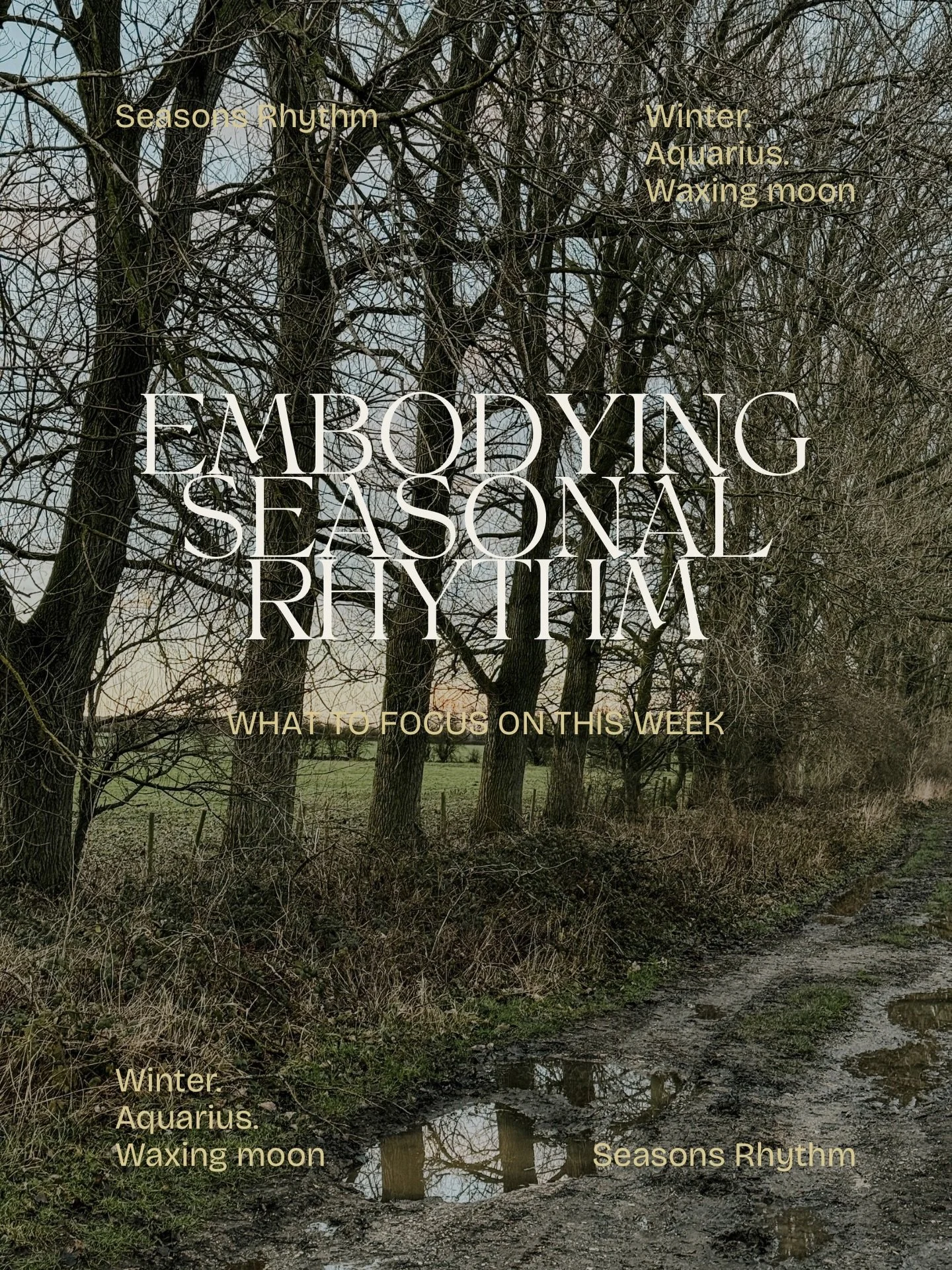 Seasons Rhythm

Winter.
Aquarius.
Waxing moon

EMBODYING SEASONAL RHYTHM

WHAT TO FOCUS ON THIS WEEK

Winter.
Aquarius.
Waxing moon

Seasons Rhythm